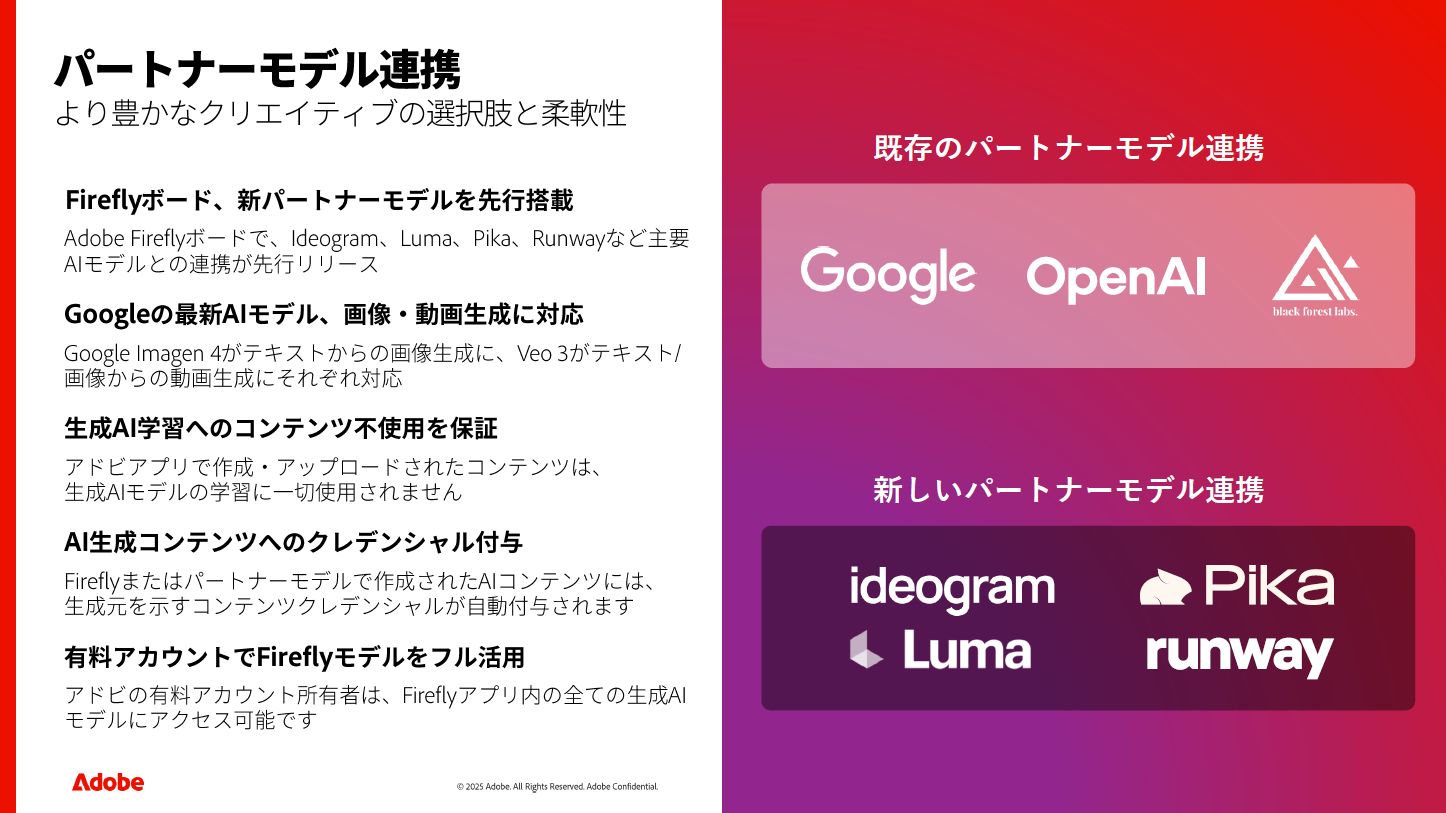 パートナーモデル連携
より豊かなクリエイティブの選択肢と柔軟性

Fireflyボード、新パートナーモデルを先行搭載
Adobe Fireflyボードで、Ideogram、Luma、Pika、Runwayなど主要AIモデルとの連携が先行リリース

Googleの最新AIモデル、画像・動画生成に対応
Google Imagen 4がテキストからの画像生成に、Veo 3がテキスト/画像からの動画生成にそれぞれ対応

生成AI学習へのコンテンツ不使用を保証
アドビアプリで作成・アップロードされたコンテンツは、生成AIモデルの学習に一切使用されません

AI生成コンテンツへのクレデンシャル付与
Fireflyまたはパートナーモデルで作成されたAIコンテンツには、生成元を示すコンテンツクレデンシャルが自動付与されます

有料アカウントでFireflyモデルをフル活用
アドビの有料アカウント所有者は、Fireflyアプリ内の全ての生成AIモデルにアクセス可能です

Adobe

© 2025 Adobe. All Rights Reserved. Adobe Confidential.

既存のパートナーモデル連携

Google
OpenAI
black forest labs.

新しいパートナーモデル連携

ideogram
Pika
Luma
runway